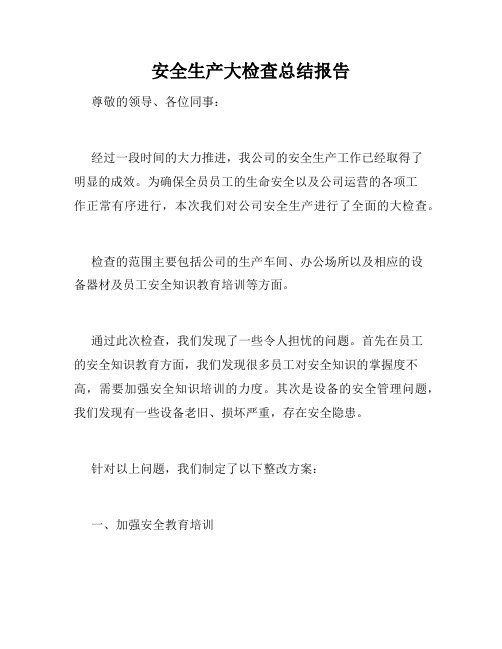 安全生产大检查总结报告

尊敬的领导、各位同事：

经过一段时间的大力推进，我公司的安全生产工作已经取得了明显的成效。为确保全员员工的生命安全以及公司运营的各项工作正常有序进行，本次我们对公司安全生产进行了全面的大检查。

检查的范围主要包括公司的生产车间、办公场所以及相应的设备器材及员工安全知识教育培训等方面。

通过此次检查，我们发现了一些令人担忧的问题。首先在员工的安全知识教育方面，我们发现很多员工对安全知识的掌握度不高，需要加强安全知识培训的力度。其次是设备的安全管理问题，我们发现有一些设备老旧、损坏严重，存在安全隐患。

针对以上问题，我们制定了以下整改方案：

一、加强安全教育培训